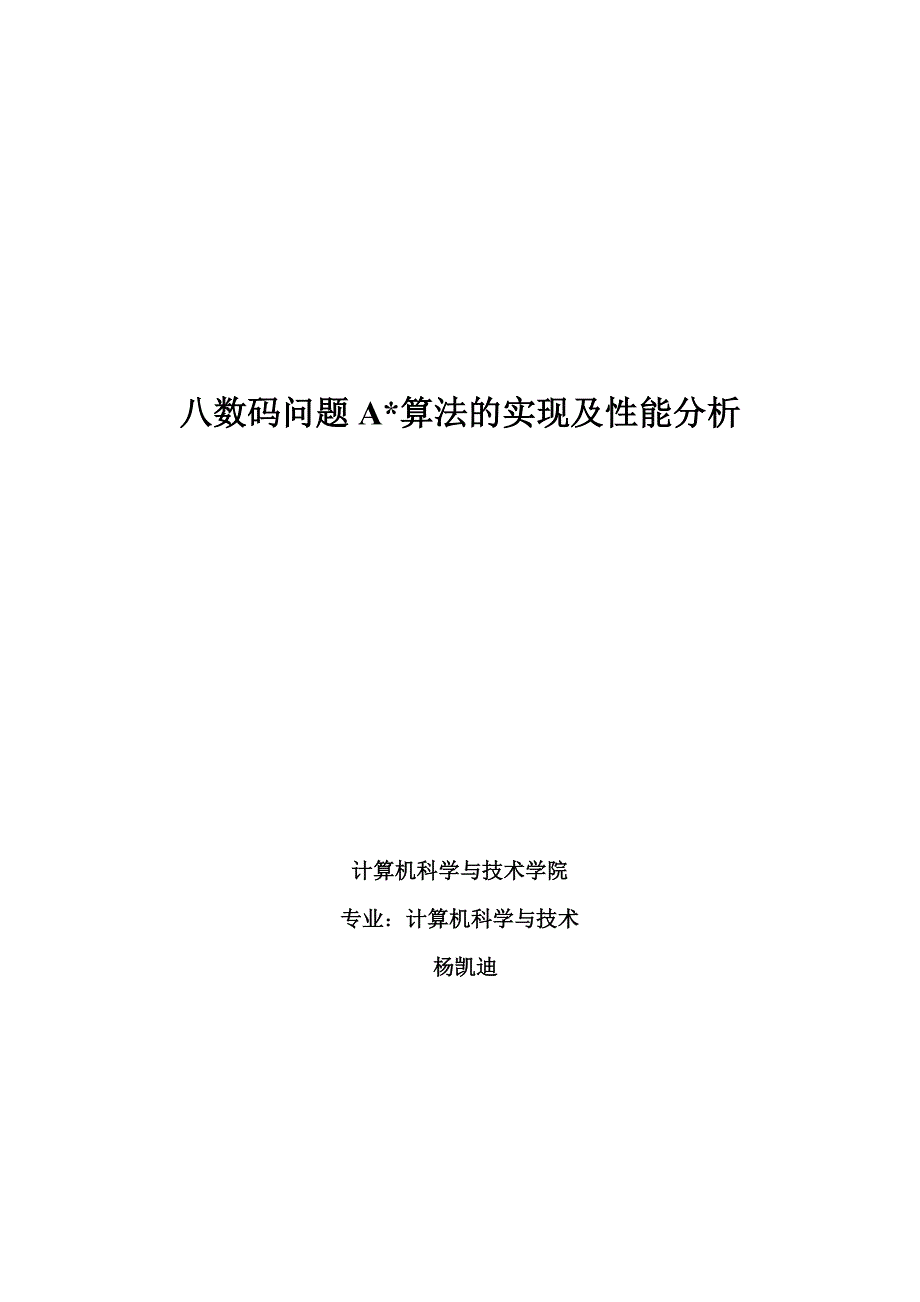 八数码问题A*算法的实现及性能分析

计算机科学与技术学院

专业：计算机科学与技术

杨凯迪